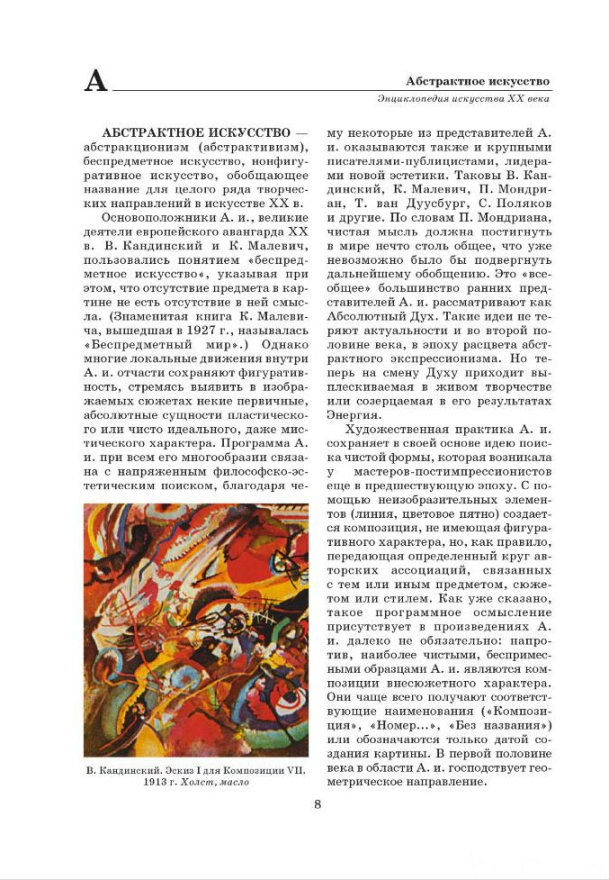 А

Абстрактное искусство

Энциклопедия искусства XX века

АБСТРАКТНОЕ ИСКУССТВО — абстракционизм (абстрактивизм), беспредметное искусство, нонфигуративное искусство, обобщающее название для целого ряда творческих направлений в искусстве XX в.

Основоположники А. и., великие деятели европейского авангарда XX в. В. Кандинский и К. Малевич, пользовались понятием «беспредметное искусство», указывая при этом, что отсутствие предмета в картине не есть отсутствие в ней смысла. (Знаменитая книга К. Малевича, вышедшая в 1927 г., называлась «Беспредметный мир».) Однако многие локальные движения внутри А. и. отчасти сохраняют фигуративность, стремясь выявить в изображаемых сюжетах некие первичные, абсолютные сущности пластического или чисто идеального, даже мистического характера. Программа А. и. при всем его многообразии связана с напряженным философско-эстетическим поиском, благодаря чему некоторые из представителей А. и. оказываются также и крупными писателями-публицистами, лидерами новой эстетики. Таковы В. Кандинский, К. Малевич, П. Мондриан, Т. ван Дуусбург, С. Поляков и другие. По словам П. Мондриана, чистая мысль должна постигнуть в мире нечто столь общее, что уже невозможно было бы подвергнуть дальнейшему обобщению. Это «всеобщее» большинство ранних представителей А. и. рассматривают как Абсолютный Дух. Такие идеи не теряют актуальности и во второй половине века, в эпоху расцвета абстрактного экспрессионизма. Но теперь на смену Духу приходит выплескиваемая в живом творчестве или созерцаемая в его результатах Энергия.

Художественная практика А. и. сохраняет в своей основе идею поиска чистой формы, которая возникала у мастеров-постимпрессионистов еще в предшествующую эпоху. С помощью неизобразительных элементов (линия, цветовое пятно) создается композиция, не имеющая фигуративного характера, но, как правило, передающая определенный круг авторских ассоциаций, связанных с тем или иным предметом, сюжетом или стилем. Как уже сказано, такое программное осмысление присутствует в произведениях А. и. далеко не обязательно: напротив, наиболее чистыми, беспримесными образцами А. и. являются композиции внесюжетного характера. Они чаще всего получают соответствующие наименования («Композиция», «Номер...», «Без названия») или обозначаются только датой создания картины. В первой половине века в области А. и. господствует геометрическое направление.

В. Кандинский. Эскиз I для Композиции VII. 1913 г. Холст, масло

8